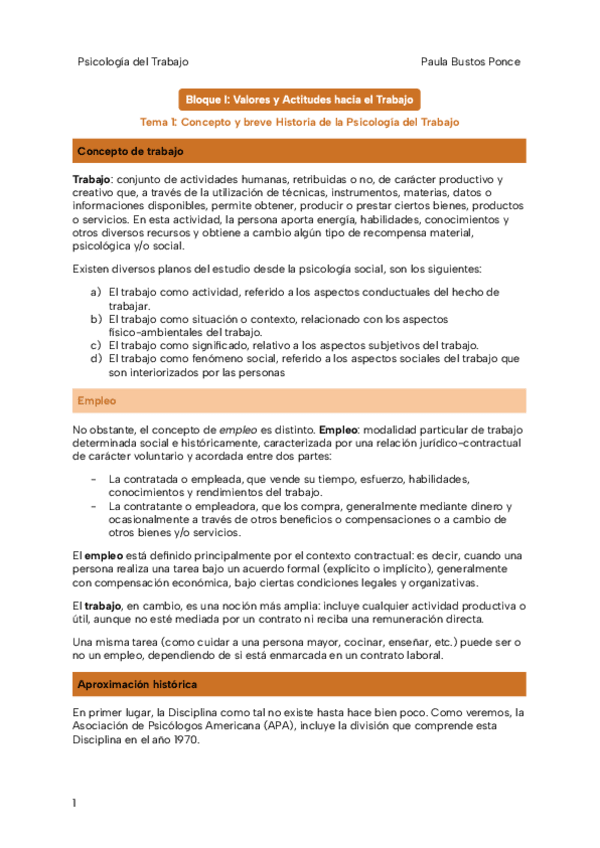 Psicología del Trabajo

Paula Bustos Ponce

Bloque I: Valores y Actitudes hacia el Trabajo

Tema 1: Concepto y breve Historia de la Psicología del Trabajo

Concepto de trabajo

Trabajo: conjunto de actividades humanas, retribuidas o no, de carácter productivo y creativo que, a través de la utilización de técnicas, instrumentos, materias, datos o informaciones disponibles, permite obtener, producir o prestar ciertos bienes, productos o servicios. En esta actividad, la persona aporta energía, habilidades, conocimientos y otros diversos recursos y obtiene a cambio algún tipo de recompensa material, psicológica y/o social.

Existen diversos planos del estudio desde la psicología social, son los siguientes:

a) El trabajo como actividad, referido a los aspectos conductuales del hecho de trabajar.
b) El trabajo como situación o contexto, relacionado con los aspectos físico-ambientales del trabajo.
c) El trabajo como significado, relativo a los aspectos subjetivos del trabajo.
d) El trabajo como fenómeno social, referido a los aspectos sociales del trabajo que son interiorizados por las personas

Empleo

No obstante, el concepto de empleo es distinto. Empleo: modalidad particular de trabajo determinada social e históricamente, caracterizada por una relación jurídico-contractual de carácter voluntario y acordada entre dos partes:

- La contratada o empleada, que vende su tiempo, esfuerzo, habilidades, conocimientos y rendimientos del trabajo.
- La contratante o empleadora, que los compra, generalmente mediante dinero y ocasionalmente a través de otros beneficios o compensaciones o a cambio de otros bienes y/o servicios.

El empleo está definido principalmente por el contexto contractual: es decir, cuando una persona realiza una tarea bajo un acuerdo formal (explícito o implícito), generalmente con compensación económica, bajo ciertas condiciones legales y organizativas.

El trabajo, en cambio, es una noción más amplia: incluye cualquier actividad productiva o útil, aunque no esté mediada por un contrato ni reciba una remuneración directa.

Una misma tarea (como cuidar a una persona mayor, cocinar, enseñar, etc.) puede ser o no un empleo, dependiendo de si está enmarcada en un contrato laboral.

Aproximación histórica

En primer lugar, la Disciplina como tal no existe hasta hace bien poco. Como veremos, la Asociación de Psicólogos Americana (APA), incluye la división que comprende esta Disciplina en el año 1970.

1